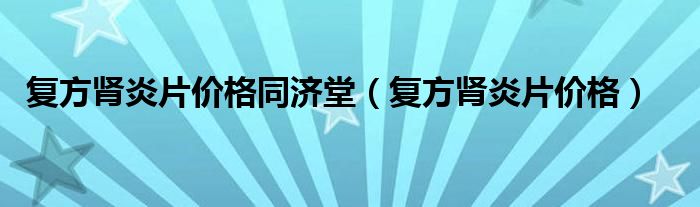 复方肾炎片价格同济堂（复方肾炎片价格）